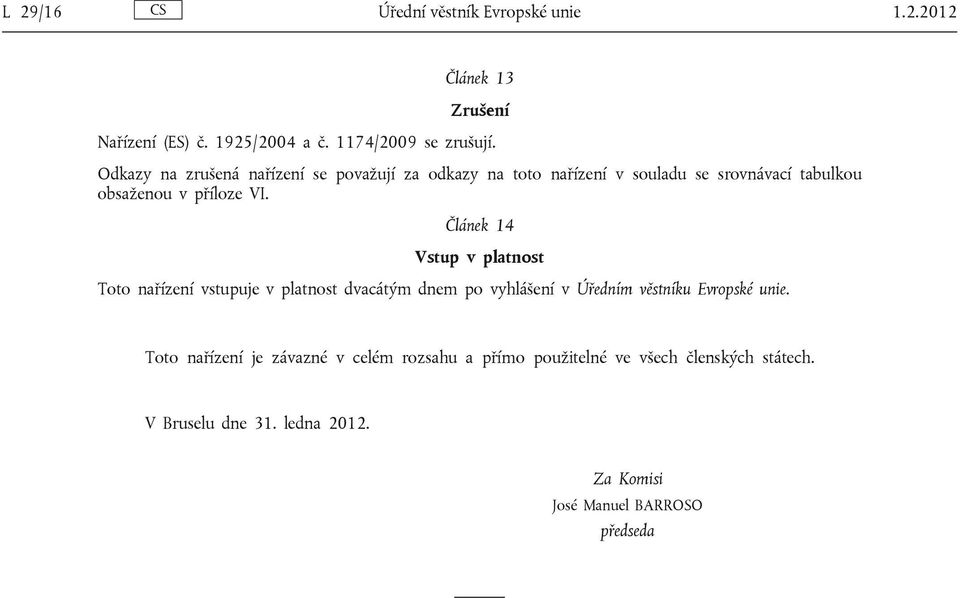 L 29/16 CS Úřední věstník Evropské unie 1.2.2012

Článek 13

Zrušení

Nařízení (ES) č. 1925/2004 a č. 1174/2009 se zrušují.

Odkazy na zrušená nařízení se považují za odkazy na toto nařízení v souladu se srovnávací tabulkou obsaženou v příloze VI.

Článek 14

Vstup v platnost

Toto nařízení vstupuje v platnost dvacátým dnem po vyhlášení v Úředním věstníku Evropské unie.

Toto nařízení je závazné v celém rozsahu a přímo použitelné ve všech členských státech.

V Bruselu dne 31. ledna 2012.

Za Komisi
José Manuel BARROSO
předseda